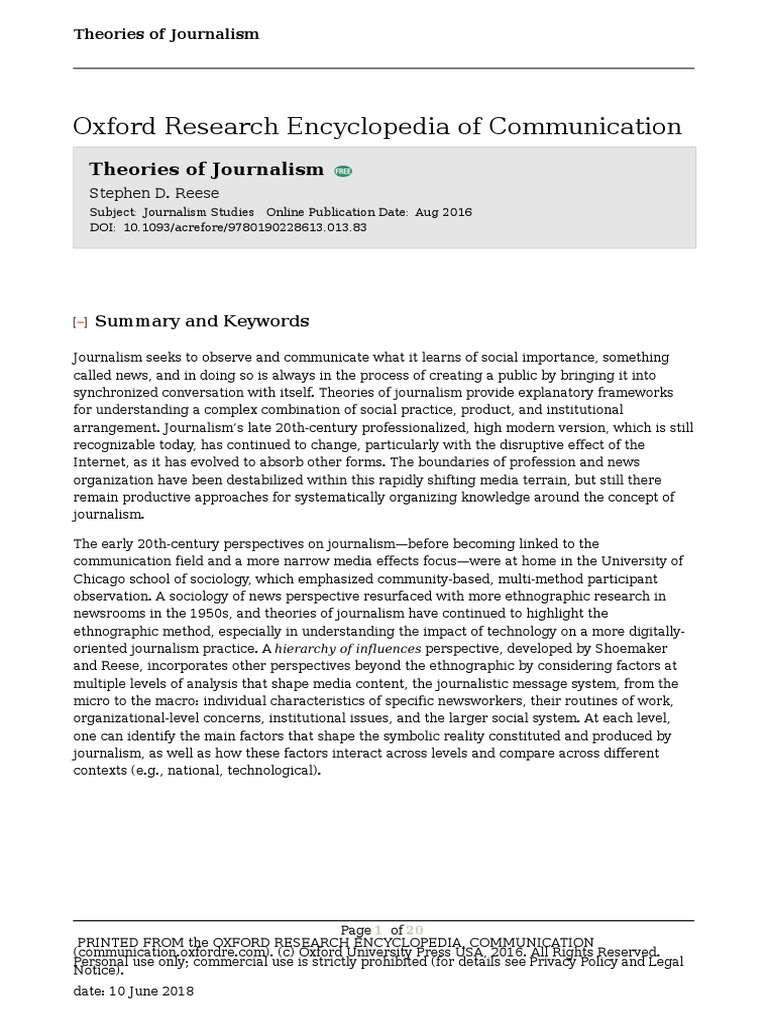 Theories of Journalism

Oxford Research Encyclopedia of Communication

Theories of Journalism FREE

Stephen D. Reese

Subject: Journalism Studies Online Publication Date: Aug 2016
DOI: 10.1093/acrefore/9780190228613.013.83

[–] Summary and Keywords

Journalism seeks to observe and communicate what it learns of social importance, something called news, and in doing so is always in the process of creating a public by bringing it into synchronized conversation with itself. Theories of journalism provide explanatory frameworks for understanding a complex combination of social practice, product, and institutional arrangement. Journalism's late 20th-century professionalized, high modern version, which is still recognizable today, has continued to change, particularly with the disruptive effect of the Internet, as it has evolved to absorb other forms. The boundaries of profession and news organization have been destabilized within this rapidly shifting media terrain, but still there remain productive approaches for systematically organizing knowledge around the concept of journalism.

The early 20th-century perspectives on journalism—before becoming linked to the communication field and a more narrow media effects focus—were at home in the University of Chicago school of sociology, which emphasized community-based, multi-method participant observation. A sociology of news perspective resurfaced with more ethnographic research in newsrooms in the 1950s, and theories of journalism have continued to highlight the ethnographic method, especially in understanding the impact of technology on a more digitally-oriented journalism practice. A hierarchy of influences perspective, developed by Shoemaker and Reese, incorporates other perspectives beyond the ethnographic by considering factors at multiple levels of analysis that shape media content, the journalistic message system, from the micro to the macro: individual characteristics of specific newsworkers, their routines of work, organizational-level concerns, institutional issues, and the larger social system. At each level, one can identify the main factors that shape the symbolic reality constituted and produced by journalism, as well as how these factors interact across levels and compare across different contexts (e.g., national, technological).

Page 1 of 20

PRINTED FROM the OXFORD RESEARCH ENCYCLOPEDIA, COMMUNICATION (communication.oxfordre.com). (c) Oxford University Press USA, 2016. All Rights Reserved. Personal use only; commercial use is strictly prohibited (for details see Privacy Policy and Legal Notice).

date: 10 June 2018